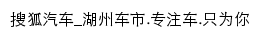 搜狐汽车_湖州车市.专注车.只为你